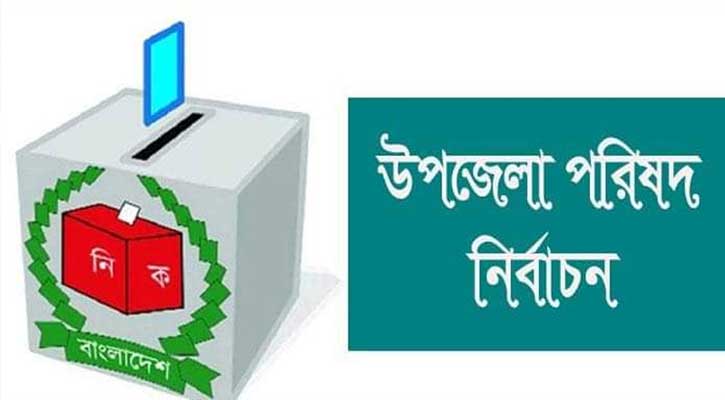 নি ক
বাংলাদেশ

উপজেলা পরিষদ
নির্বাচন